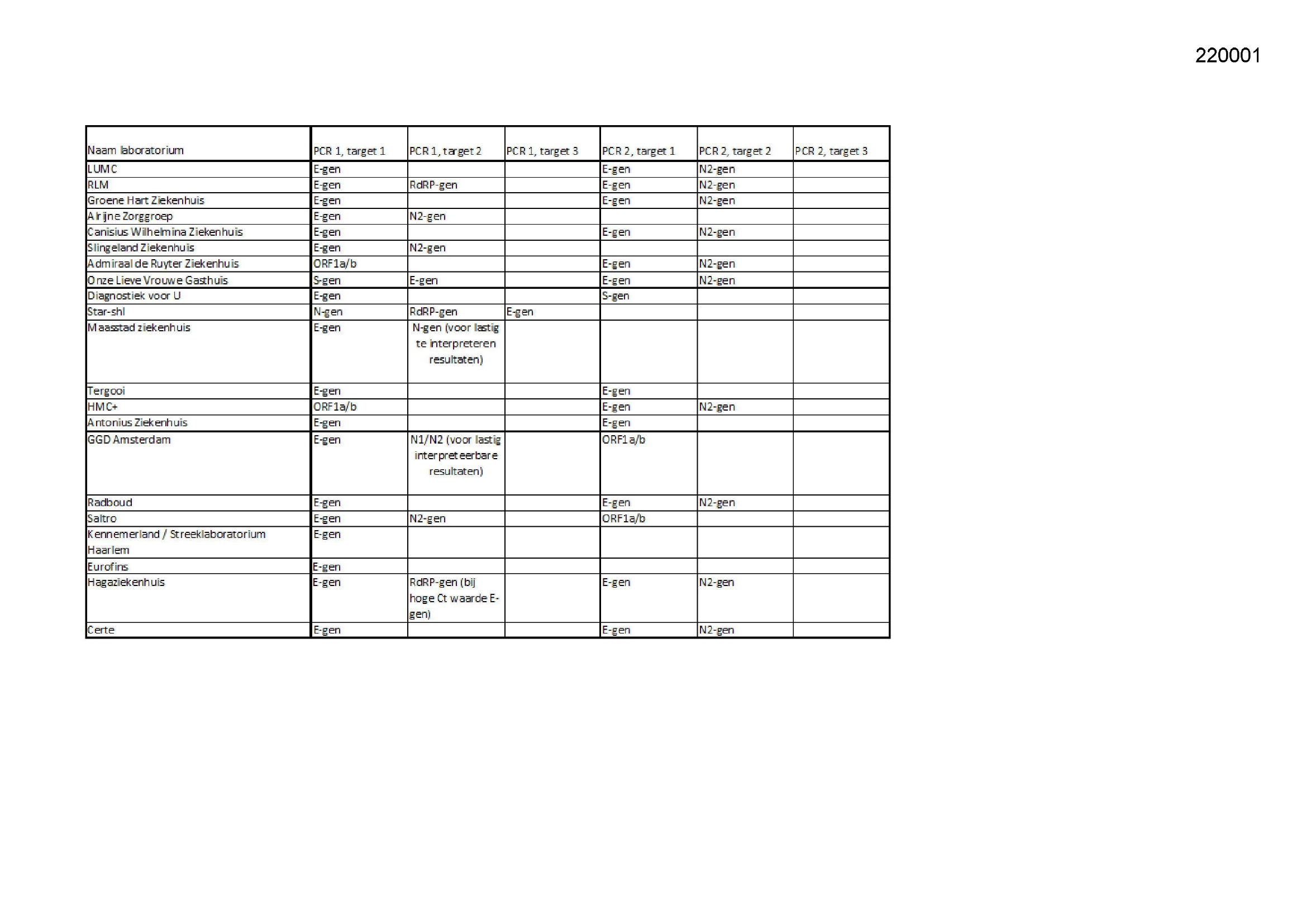 220001

| Naam laboratorium | PCR 1, target 1 | PCR 1, target 2 | PCR 1, target 3 | PCR 2, target 1 | PCR 2, target 2 | PCR 2, target 3 |
|---|---|---|---|---|---|---|
| LUMC | E-gen | | | E-gen | N2-gen | |
| RLM | E-gen | RdRP-gen | | E-gen | N2-gen | |
| Groene Hart Ziekenhuis | E-gen | | | E-gen | N2-gen | |
| Alrijne Zorggroep | E-gen | N2-gen | | | | |
| Canisius Wilhelmina Ziekenhuis | E-gen | | | E-gen | N2-gen | |
| Slingeland Ziekenhuis | E-gen | N2-gen | | | | |
| Admiraal de Ruyter Ziekenhuis | ORF1a/b | | | E-gen | N2-gen | |
| Onze Lieve Vrouwe Gasthuis | S-gen | E-gen | | E-gen | N2-gen | |
| Diagnostiek voor U | E-gen | | | S-gen | | |
| Star-shl | N-gen | RdRP-gen | E-gen | | | |
| Maasstad ziekenhuis | E-gen | N-gen (voor lastig te interpreteren resultaten) | | | | |
| Tergooi | E-gen | | | E-gen | | |
| HMC+ | ORF1a/b | | | E-gen | N2-gen | |
| Antonius Ziekenhuis | E-gen | | | E-gen | | |
| GGD Amsterdam | E-gen | N1/N2 (voor lastig interpreteerbare resultaten) | | ORF1a/b | | |
| Radboud | E-gen | | | E-gen | N2-gen | |
| Saltro | E-gen | N2-gen | | ORF1a/b | | |
| Kennemerland / Streeklaboratorium Haarlem | E-gen | | | | | |
| Eurofins | E-gen | | | | | |
| Hagaziekenhuis | E-gen | RdRP-gen (bij hoge Ct waarde E-gen) | | E-gen | N2-gen | |
| Certe | E-gen | | | E-gen | N2-gen | |